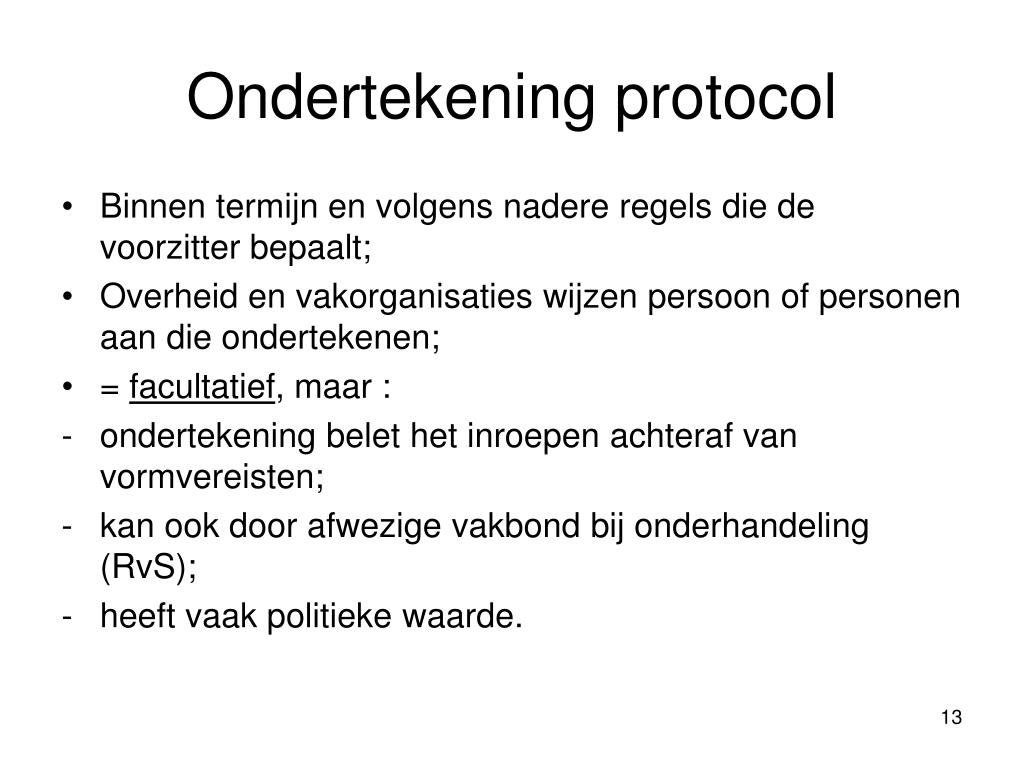 Ondertekening protocol

• Binnen termijn en volgens nadere regels die de voorzitter bepaalt;
• Overheid en vakorganisaties wijzen persoon of personen aan die ondertekenen;
• = facultatief, maar :
- ondertekening belet het inroepen achteraf van vormvereisten;
- kan ook door afwezige vakbond bij onderhandeling (RvS);
- heeft vaak politieke waarde.

13